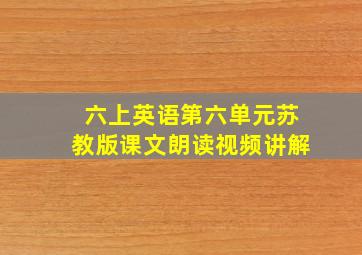 六上英语第六单元苏教版课文朗读视频讲解